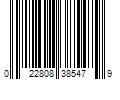 0 22808 38547 9